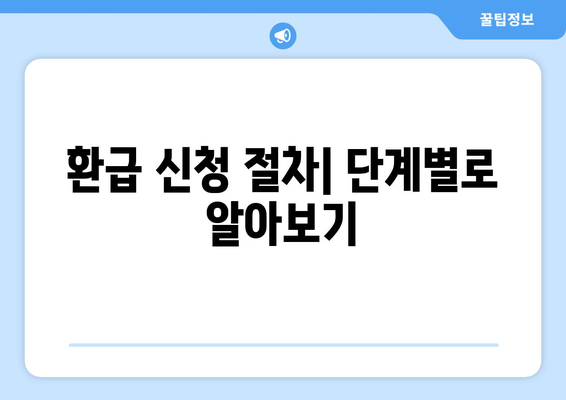 꿀팁정보

환급 신청 절차| 단계별로 알아보기